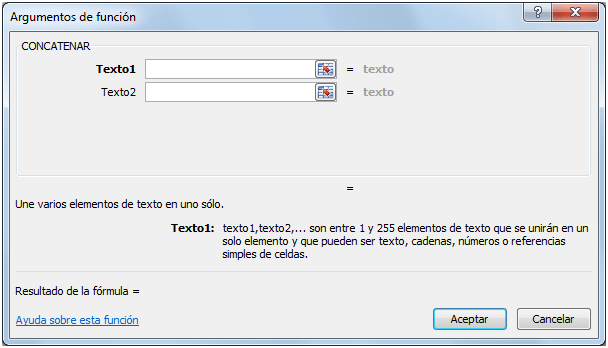 Argumentos de función

?

X

CONCATENAR

Texto1 = texto

Texto2 = texto

=

Une varios elementos de texto en uno sólo.

Texto1: texto1,texto2,... son entre 1 y 255 elementos de texto que se unirán en un solo elemento y que pueden ser texto, cadenas, números o referencias simples de celdas.

Resultado de la fórmula =

Ayuda sobre esta función

Aceptar

Cancelar